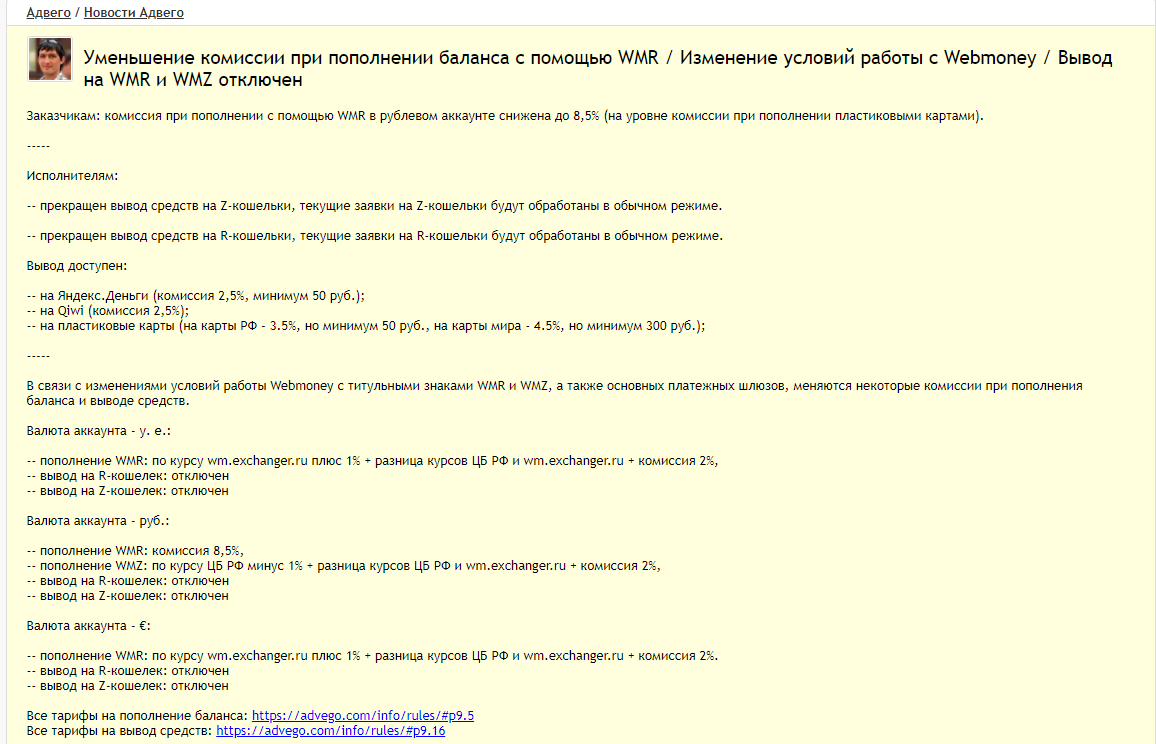 Адвего / Новости Адвего

Уменьшение комиссии при пополнении баланса с помощью WMR / Изменение условий работы с Webmoney / Вывод на WMR и WMZ отключен

Заказчикам: комиссия при пополнении с помощью WMR в рублевом аккаунте снижена до 8,5% (на уровне комиссии при пополнении пластиковыми картами).

-----

Исполнителям:

-- прекращен вывод средств на Z-кошельки, текущие заявки на Z-кошельки будут обработаны в обычном режиме.

-- прекращен вывод средств на R-кошельки, текущие заявки на R-кошельки будут обработаны в обычном режиме.

Вывод доступен:

-- на Яндекс.Деньги (комиссия 2,5%, минимум 50 руб.);
-- на Qiwi (комиссия 2,5%);
-- на пластиковые карты (на карты РФ - 3.5%, но минимум 50 руб., на карты мира - 4.5%, но минимум 300 руб.);

-----

В связи с изменениями условий работы Webmoney с титульными знаками WMR и WMZ, а также основных платежных шлюзов, меняются некоторые комиссии при пополнения баланса и выводе средств.

Валюта аккаунта - у. е.:

-- пополнение WMR: по курсу wm.exchanger.ru плюс 1% + разница курсов ЦБ РФ и wm.exchanger.ru + комиссия 2%,
-- вывод на R-кошелек: отключен
-- вывод на Z-кошелек: отключен

Валюта аккаунта - руб.:

-- пополнение WMR: комиссия 8,5%,
-- пополнение WMZ: по курсу ЦБ РФ минус 1% + разница курсов ЦБ РФ и wm.exchanger.ru + комиссия 2%,
-- вывод на R-кошелек: отключен
-- вывод на Z-кошелек: отключен

Валюта аккаунта - €:

-- пополнение WMR: по курсу wm.exchanger.ru плюс 1% + разница курсов ЦБ РФ и wm.exchanger.ru + комиссия 2%.
-- вывод на R-кошелек: отключен
-- вывод на Z-кошелек: отключен

Все тарифы на пополнение баланса: https://advego.com/info/rules/#p9.5
Все тарифы на вывод средств: https://advego.com/info/rules/#p9.16